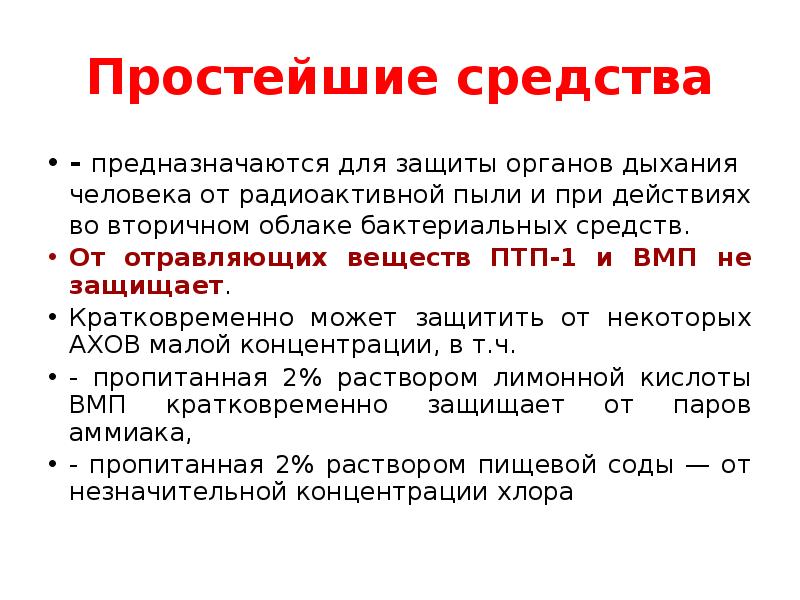 Простейшие средства

• - предназначаются для защиты органов дыхания человека от радиоактивной пыли и при действиях во вторичном облаке бактериальных средств.

• От отравляющих веществ ПТП-1 и ВМП не защищает.

• Кратковременно может защитить от некоторых АХОВ малой концентрации, в т.ч.

• - пропитанная 2% раствором лимонной кислоты ВМП кратковременно защищает от паров аммиака,

• - пропитанная 2% раствором пищевой соды — от незначительной концентрации хлора